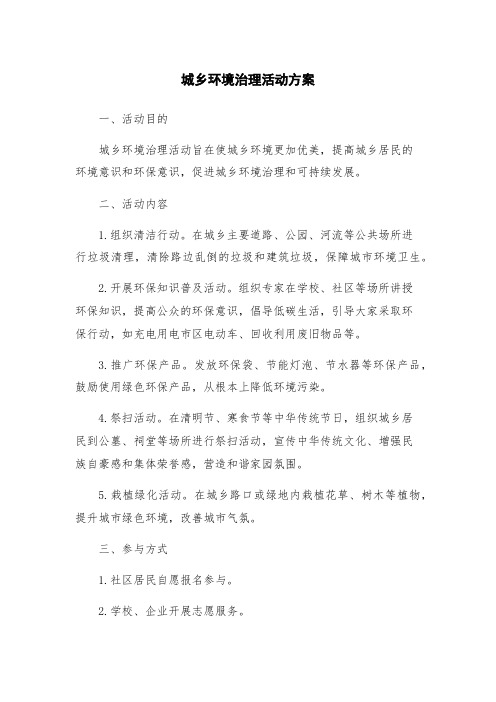 城乡环境治理活动方案

一、活动目的

城乡环境治理活动旨在使城乡环境更加优美，提高城乡居民的环境意识和环保意识，促进城乡环境治理和可持续发展。

二、活动内容

1.组织清洁行动。在城乡主要道路、公园、河流等公共场所进行垃圾清理，清除路边乱倒的垃圾和建筑垃圾，保障城市环境卫生。

2.开展环保知识普及活动。组织专家在学校、社区等场所讲授环保知识，提高公众的环保意识，倡导低碳生活，引导大家采取环保行动，如充电用电市区电动车、回收利用废旧物品等。

3.推广环保产品。发放环保袋、节能灯泡、节水器等环保产品，鼓励使用绿色环保产品，从根本上降低环境污染。

4.祭扫活动。在清明节、寒食节等中华传统节日，组织城乡居民到公墓、祠堂等场所进行祭扫活动，宣传中华传统文化、增强民族自豪感和集体荣誉感，营造和谐家园氛围。

5.栽植绿化活动。在城乡路口或绿地内栽植花草、树木等植物，提升城市绿色环境，改善城市气氛。

三、参与方式

1.社区居民自愿报名参与。

2.学校、企业开展志愿服务。